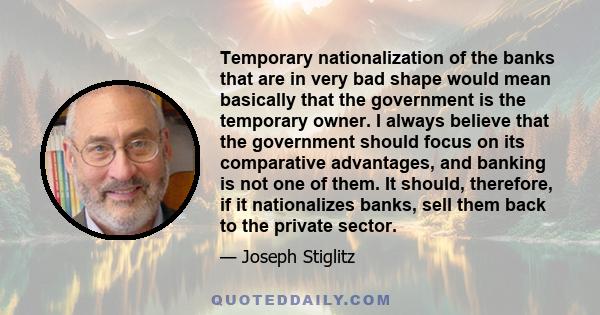 Temporary nationalization of the banks that are in very bad shape would mean basically that the government is the temporary owner. I always believe that the government should focus on its comparative advantages, and banking is not one of them. It should, therefore, if it nationalizes banks, sell them back to the private sector.

— Joseph Stiglitz

QUOTEDDAILY.COM